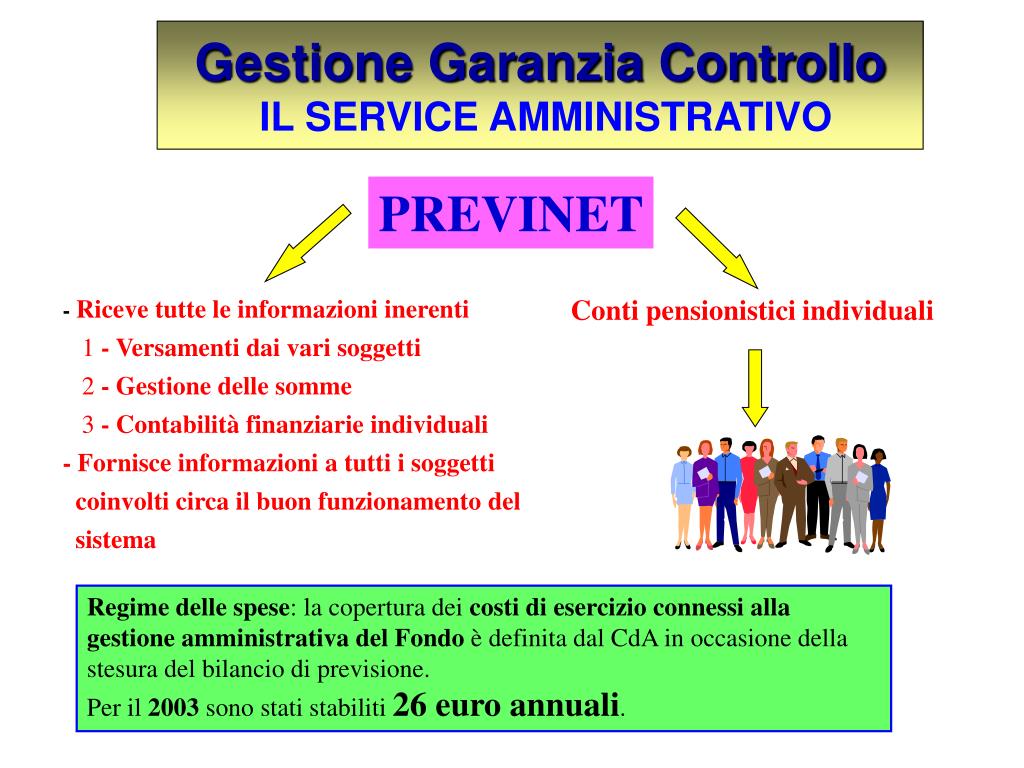 Gestione Garanzia Controllo
IL SERVICE AMMINISTRATIVO

PREVINET

- Riceve tutte le informazioni inerenti
1 - Versamenti dai vari soggetti
2 - Gestione delle somme
3 - Contabilità finanziarie individuali
- Fornisce informazioni a tutti i soggetti coinvolti circa il buon funzionamento del sistema

Conti pensionistici individuali

Regime delle spese: la copertura dei costi di esercizio connessi alla gestione amministrativa del Fondo è definita dal CdA in occasione della stesura del bilancio di previsione.
Per il 2003 sono stati stabiliti 26 euro annuali.